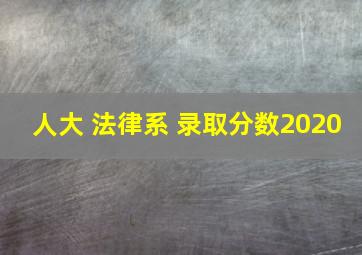 人大 法律系 录取分数2020